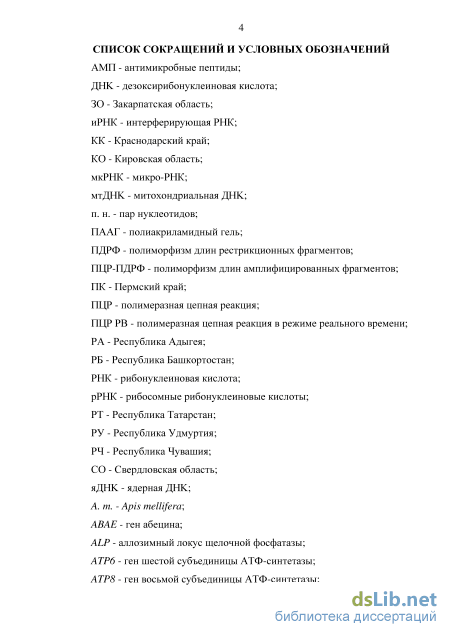 4

СПИСОК СОКРАЩЕНИЙ И УСЛОВНЫХ ОБОЗНАЧЕНИЙ

АМП - антимикробные пептиды;

ДНК - дезоксирибонуклеиновая кислота;

ЗО - Закарпатская область;

иРНК - интерферирующая РНК;

КК - Краснодарский край;

КО - Кировская область;

мкРНК - микро-РНК;

мтДНК - митохондриальная ДНК;

п. н. - пар нуклеотидов;

ПААГ - полиакриламидный гель;

ПДРФ - полиморфизм длин рестрикционных фрагментов;

ПЦР-ПДРФ - полиморфизм длин амплифицированных фрагментов;

ПК - Пермский край;

ПЦР - полимеразная цепная реакция;

ПЦР РВ - полимеразная цепная реакция в режиме реального времени;

РА - Республика Адыгея;

РБ - Республика Башкортостан;

РНК - рибонуклеиновая кислота;

рРНК - рибосомные рибонуклеиновые кислоты;

РТ - Республика Татарстан;

РУ - Республика Удмуртия;

РЧ - Республика Чувашия;

СО - Свердловская область;

яДНК - ядерная ДНК;

A. m. - Apis mellifera;

ABAE - ген абецина;

ALP - аллозимный локус щелочной фосфатазы;

ATP6 - ген шестой субъединицы АТФ-синтетазы;

ATP8 - ген восьмой субъединицы АТФ-синтетазы:

dsLib.net
библиотека диссертаций